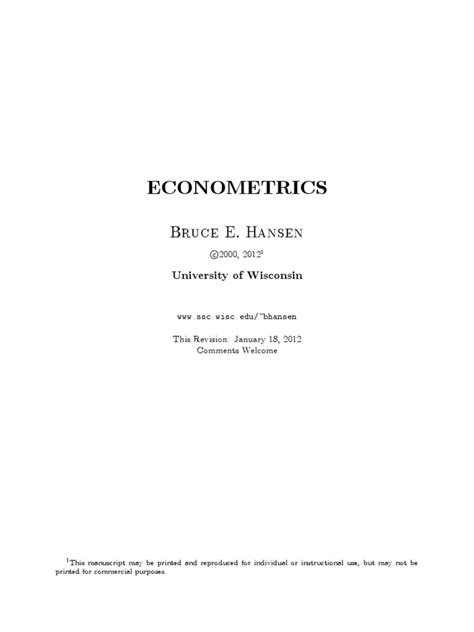 ECONOMETRICS

Bruce E. Hansen

©2000, 2012$^{1}$

University of Wisconsin

www.ssc.wisc.edu/~bhansen

This Revision: January 18, 2012
Comments Welcome

$^{1}$This manuscript may be printed and reproduced for individual or instructional use, but may not be printed for commercial purposes.